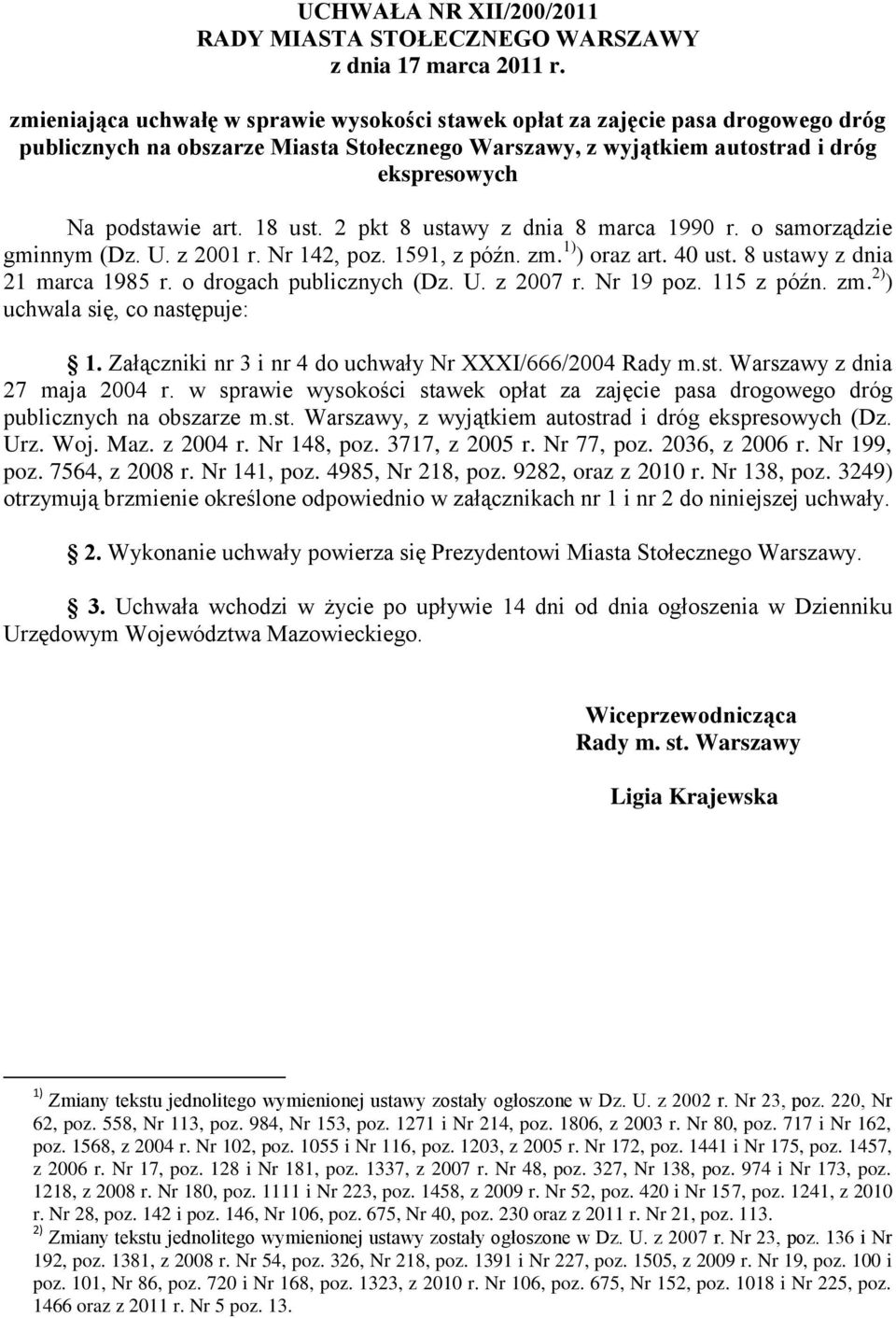 UCHWAŁA NR XII/200/2011
RADY MIASTA STOŁECZNEGO WARSZAWY
z dnia 17 marca 2011 r.

zmieniająca uchwałę w sprawie wysokości stawek opłat za zajęcie pasa drogowego dróg publicznych na obszarze Miasta Stołecznego Warszawy, z wyjątkiem autostrad i dróg ekspresowych

Na podstawie art. 18 ust. 2 pkt 8 ustawy z dnia 8 marca 1990 r. o samorządzie gminnym (Dz. U. z 2001 r. Nr 142, poz. 1591, z późn. zm.$^{1)}$) oraz art. 40 ust. 8 ustawy z dnia 21 marca 1985 r. o drogach publicznych (Dz. U. z 2007 r. Nr 19 poz. 115 z późn. zm.$^{2)}$) uchwala się, co następuje:

§ 1. Załączniki nr 3 i nr 4 do uchwały Nr XXXI/666/2004 Rady m.st. Warszawy z dnia 27 maja 2004 r. w sprawie wysokości stawek opłat za zajęcie pasa drogowego dróg publicznych na obszarze m.st. Warszawy, z wyjątkiem autostrad i dróg ekspresowych (Dz. Urz. Woj. Maz. z 2004 r. Nr 148, poz. 3717, z 2005 r. Nr 77, poz. 2036, z 2006 r. Nr 199, poz. 7564, z 2008 r. Nr 141, poz. 4985, Nr 218, poz. 9282, oraz z 2010 r. Nr 138, poz. 3249) otrzymują brzmienie określone odpowiednio w załącznikach nr 1 i nr 2 do niniejszej uchwały.

§ 2. Wykonanie uchwały powierza się Prezydentowi Miasta Stołecznego Warszawy.

§ 3. Uchwała wchodzi w życie po upływie 14 dni od dnia ogłoszenia w Dzienniku Urzędowym Województwa Mazowieckiego.

Wiceprzewodnicząca
Rady m. st. Warszawy

Ligia Krajewska

$^{1)}$ Zmiany tekstu jednolitego wymienionej ustawy zostały ogłoszone w Dz. U. z 2002 r. Nr 23, poz. 220, Nr 62, poz. 558, Nr 113, poz. 984, Nr 153, poz. 1271 i Nr 214, poz. 1806, z 2003 r. Nr 80, poz. 717 i Nr 162, poz. 1568, z 2004 r. Nr 102, poz. 1055 i Nr 116, poz. 1203, z 2005 r. Nr 172, poz. 1441 i Nr 175, poz. 1457, z 2006 r. Nr 17, poz. 128 i Nr 181, poz. 1337, z 2007 r. Nr 48, poz. 327, Nr 138, poz. 974 i Nr 173, poz. 1218, z 2008 r. Nr 180, poz. 1111 i Nr 223, poz. 1458, z 2009 r. Nr 52, poz. 420 i Nr 157, poz. 1241, z 2010 r. Nr 28, poz. 142 i poz. 146, Nr 106, poz. 675, Nr 40, poz. 230 oraz z 2011 r. Nr 21, poz. 113.
$^{2)}$ Zmiany tekstu jednolitego wymienionej ustawy zostały ogłoszone w Dz. U. z 2007 r. Nr 23, poz. 136 i Nr 192, poz. 1381, z 2008 r. Nr 54, poz. 326, Nr 218, poz. 1391 i Nr 227, poz. 1505, z 2009 r. Nr 19, poz. 100 i poz. 101, Nr 86, poz. 720 i Nr 168, poz. 1323, z 2010 r. Nr 106, poz. 675, Nr 152, poz. 1018 i Nr 225, poz. 1466 oraz z 2011 r. Nr 5 poz. 13.